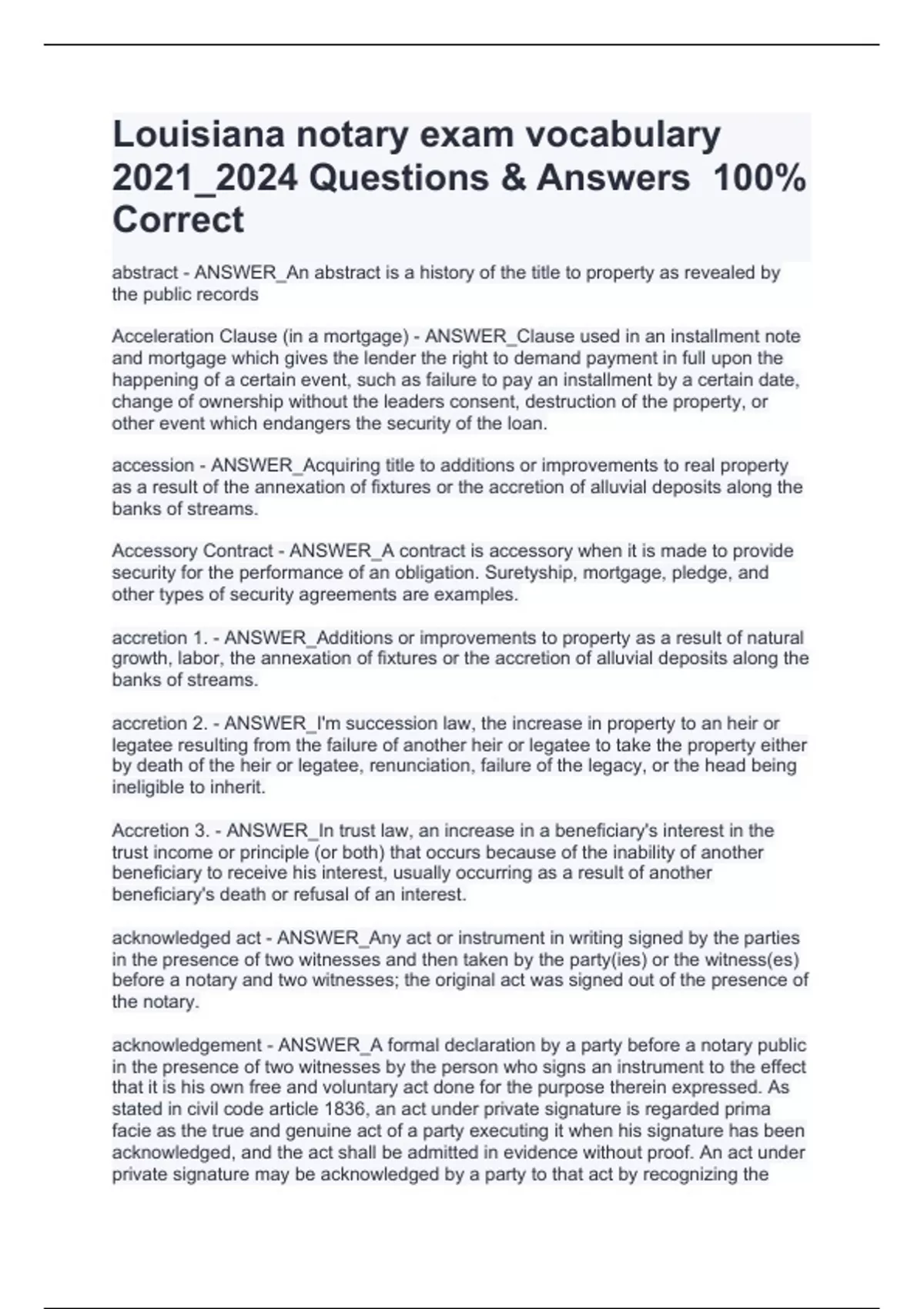 Louisiana notary exam vocabulary 2021_2024 Questions & Answers 100% Correct

abstract - ANSWER_An abstract is a history of the title to property as revealed by the public records

Acceleration Clause (in a mortgage) - ANSWER_Clause used in an installment note and mortgage which gives the lender the right to demand payment in full upon the happening of a certain event, such as failure to pay an installment by a certain date, change of ownership without the leaders consent, destruction of the property, or other event which endangers the security of the loan.

accession - ANSWER_Acquiring title to additions or improvements to real property as a result of the annexation of fixtures or the accretion of alluvial deposits along the banks of streams.

Accessory Contract - ANSWER_A contract is accessory when it is made to provide security for the performance of an obligation. Suretyship, mortgage, pledge, and other types of security agreements are examples.

accretion 1. - ANSWER_Additions or improvements to property as a result of natural growth, labor, the annexation of fixtures or the accretion of alluvial deposits along the banks of streams.

accretion 2. - ANSWER_I'm succession law, the increase in property to an heir or legatee resulting from the failure of another heir or legatee to take the property either by death of the heir or legatee, renunciation, failure of the legacy, or the head being ineligible to inherit.

Accretion 3. - ANSWER_In trust law, an increase in a beneficiary's interest in the trust income or principle (or both) that occurs because of the inability of another beneficiary to receive his interest, usually occurring as a result of another beneficiary's death or refusal of an interest.

acknowledged act - ANSWER_Any act or instrument in writing signed by the parties in the presence of two witnesses and then taken by the party(ies) or the witness(es) before a notary and two witnesses; the original act was signed out of the presence of the notary.

acknowledgement - ANSWER_A formal declaration by a party before a notary public in the presence of two witnesses by the person who signs an instrument to the effect that it is his own free and voluntary act done for the purpose therein expressed. As stated in civil code article 1836, an act under private signature is regarded prima facie as the true and genuine act of a party executing it when his signature has been acknowledged, and the act shall be admitted in evidence without proof. An act under private signature may be acknowledged by a party to that act by recognizing the